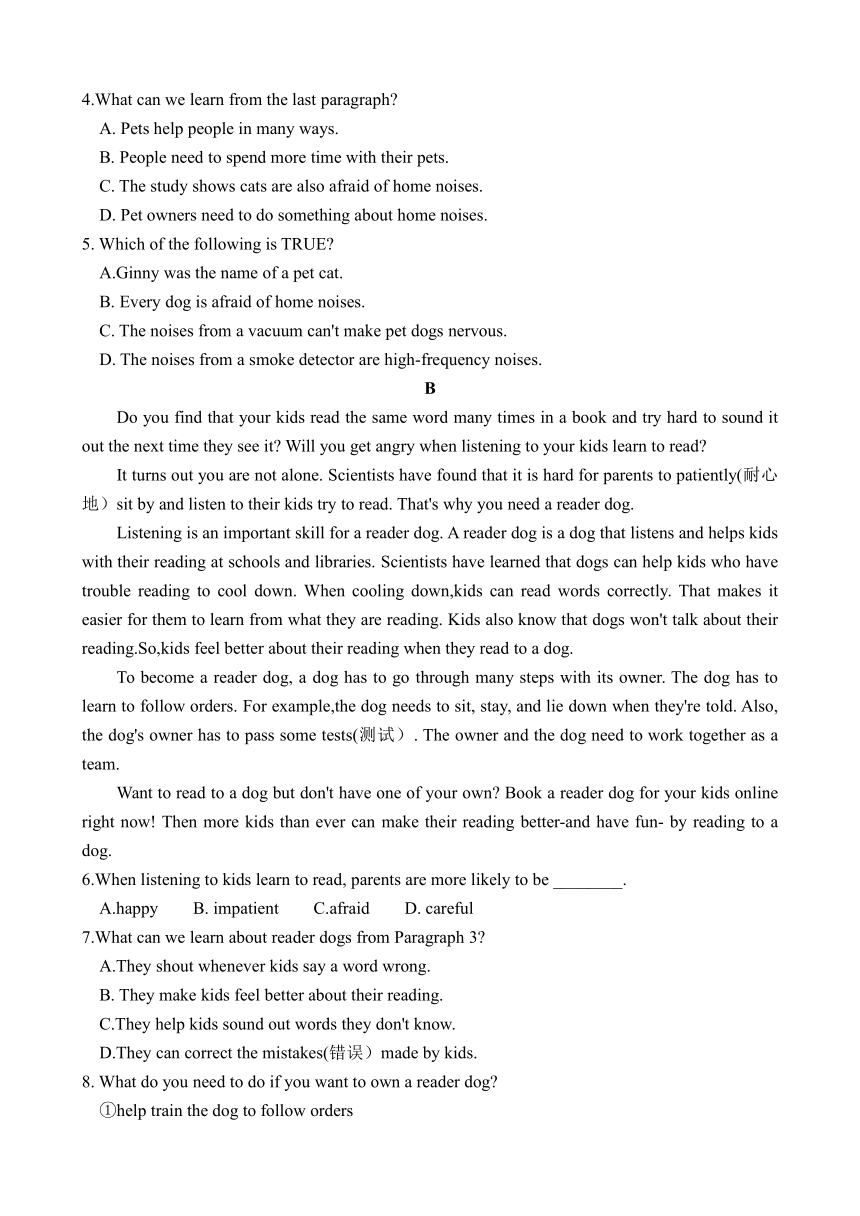 4.What can we learn from the last paragraph?
A. Pets help people in many ways.
B. People need to spend more time with their pets.
C. The study shows cats are also afraid of home noises.
D. Pet owners need to do something about home noises.
5. Which of the following is TRUE?
A.Ginny was the name of a pet cat.
B. Every dog is afraid of home noises.
C. The noises from a vacuum can't make pet dogs nervous.
D. The noises from a smoke detector are high-frequency noises.

B

Do you find that your kids read the same word many times in a book and try hard to sound it out the next time they see it? Will you get angry when listening to your kids learn to read?

It turns out you are not alone. Scientists have found that it is hard for parents to patiently(耐心地）sit by and listen to their kids try to read. That's why you need a reader dog.

Listening is an important skill for a reader dog. A reader dog is a dog that listens and helps kids with their reading at schools and libraries. Scientists have learned that dogs can help kids who have trouble reading to cool down. When cooling down,kids can read words correctly. That makes it easier for them to learn from what they are reading. Kids also know that dogs won't talk about their reading.So,kids feel better about their reading when they read to a dog.

To become a reader dog, a dog has to go through many steps with its owner. The dog has to learn to follow orders. For example,the dog needs to sit, stay, and lie down when they're told. Also, the dog's owner has to pass some tests(测试）. The owner and the dog need to work together as a team.

Want to read to a dog but don't have one of your own? Book a reader dog for your kids online right now! Then more kids than ever can make their reading better-and have fun- by reading to a dog.

6.When listening to kids learn to read, parents are more likely to be ________.
A.happy B. impatient C.afraid D. careful
7.What can we learn about reader dogs from Paragraph 3?
A.They shout whenever kids say a word wrong.
B. They make kids feel better about their reading.
C.They help kids sound out words they don't know.
D.They can correct the mistakes(错误）made by kids.
8. What do you need to do if you want to own a reader dog?
①help train the dog to follow orders